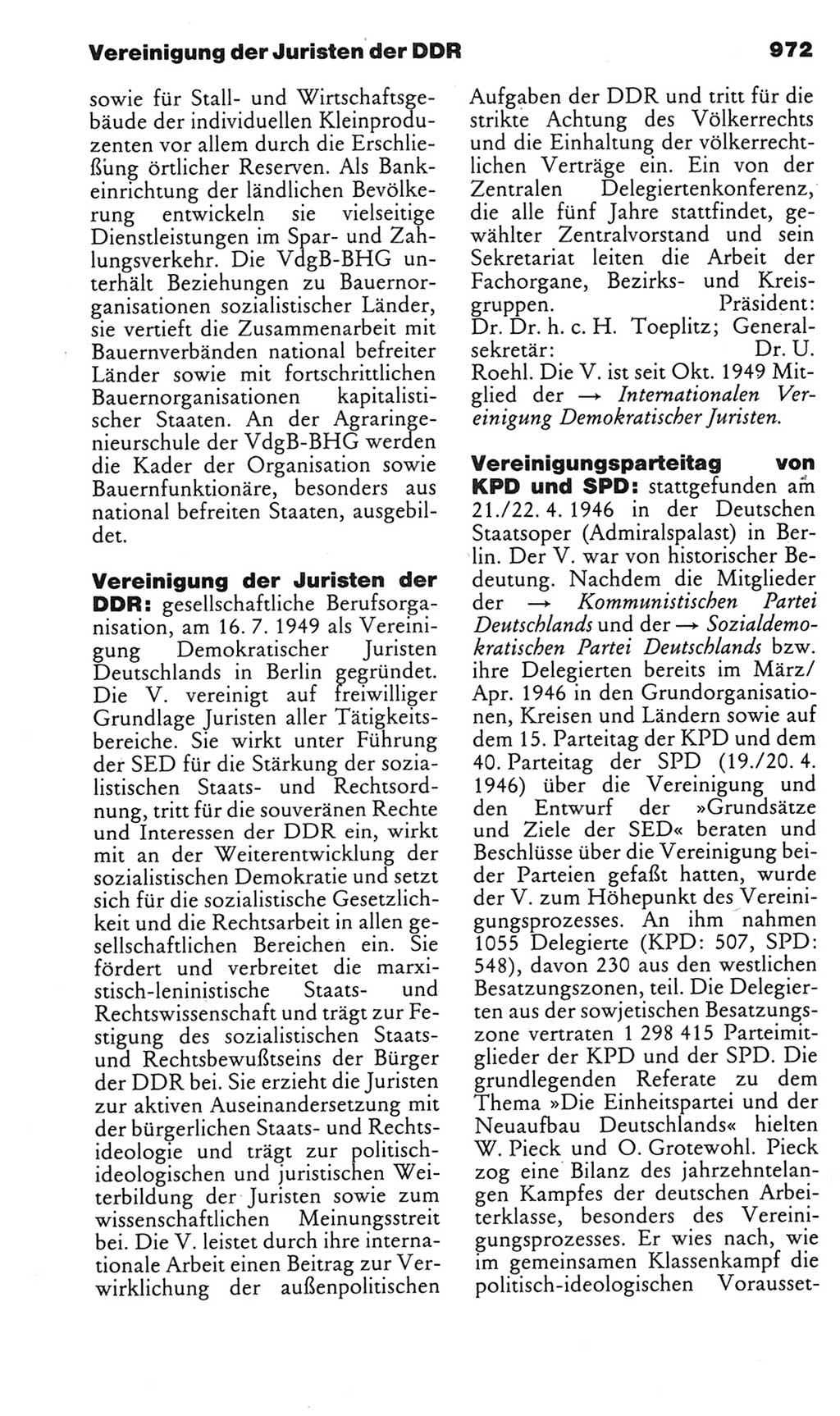 Vereinigung der Juristen der DDR 972

sowie für Stall- und Wirtschaftsgebäude der individuellen Kleinproduzenten vor allem durch die Erschließung örtlicher Reserven. Als Bankeinrichtung der ländlichen Bevölkerung entwickeln sie vielseitige Dienstleistungen im Spar- und Zahlungsverkehr. Die VdgB-BHG unterhält Beziehungen zu Bauernorganisationen sozialistischer Länder, sie vertieft die Zusammenarbeit mit Bauernverbänden national befreiter Länder sowie mit fortschrittlichen Bauernorganisationen kapitalistischer Staaten. An der Agraringenieurschule der VdgB-BHG werden die Kader der Organisation sowie Bauernfunktionäre, besonders aus national befreiten Staaten, ausgebildet.

Vereinigung der Juristen der DDR: gesellschaftliche Berufsorganisation, am 16. 7. 1949 als Vereinigung Demokratischer Juristen Deutschlands in Berlin gegründet. Die V. vereinigt auf freiwilliger Grundlage Juristen aller Tätigkeitsbereiche. Sie wirkt unter Führung der SED für die Stärkung der sozialistischen Staats- und Rechtsordnung, tritt für die souveränen Rechte und Interessen der DDR ein, wirkt mit an der Weiterentwicklung der sozialistischen Demokratie und setzt sich für die sozialistische Gesetzlichkeit und die Rechtsarbeit in allen gesellschaftlichen Bereichen ein. Sie fördert und verbreitet die marxistisch-leninistische Staats- und Rechtswissenschaft und trägt zur Festigung des sozialistischen Staats- und Rechtsbewußtseins der Bürger der DDR bei. Sie erzieht die Juristen zur aktiven Auseinandersetzung mit der bürgerlichen Staats- und Rechtsideologie und trägt zur politisch-ideologischen und juristischen Weiterbildung der Juristen sowie zum wissenschaftlichen Meinungsstreit bei. Die V. leistet durch ihre internationale Arbeit einen Beitrag zur Verwirklichung der außenpolitischen Aufgaben der DDR und tritt für die strikte Achtung des Völkerrechts und die Einhaltung der völkerrechtlichen Verträge ein. Ein von der Zentralen Delegiertenkonferenz, die alle fünf Jahre stattfindet, gewählter Zentralvorstand und sein Sekretariat leiten die Arbeit der Fachorgane, Bezirks- und Kreisgruppen. Präsident: Dr. Dr. h. c. H. Toeplitz; Generalsekretär: Dr. U. Roehl. Die V. ist seit Okt. 1949 Mitglied der → Internationalen Vereinigung Demokratischer Juristen.

Vereinigungsparteitag von KPD und SPD: stattgefunden am 21./22. 4. 1946 in der Deutschen Staatsoper (Admiralspalast) in Berlin. Der V. war von historischer Bedeutung. Nachdem die Mitglieder der → Kommunistischen Partei Deutschlands und der → Sozialdemokratischen Partei Deutschlands bzw. ihre Delegierten bereits im März/Apr. 1946 in den Grundorganisationen, Kreisen und Ländern sowie auf dem 15. Parteitag der KPD und dem 40. Parteitag der SPD (19./20. 4. 1946) über die Vereinigung und den Entwurf der »Grundsätze und Ziele der SED« beraten und Beschlüsse über die Vereinigung beider Parteien gefaßt hatten, wurde der V. zum Höhepunkt des Vereinigungsprozesses. An ihm nahmen 1055 Delegierte (KPD: 507, SPD: 548), davon 230 aus den westlichen Besatzungszonen, teil. Die Delegierten aus der sowjetischen Besatzungszone vertraten 1 298 415 Parteimitglieder der KPD und der SPD. Die grundlegenden Referate zu dem Thema »Die Einheitspartei und der Neuaufbau Deutschlands« hielten W. Pieck und O. Grotewohl. Pieck zog eine Bilanz des jahrzehntelangen Kampfes der deutschen Arbeiterklasse, besonders des Vereinigungsprozesses. Er wies nach, wie im gemeinsamen Klassenkampf die politisch-ideologischen Vorausset-